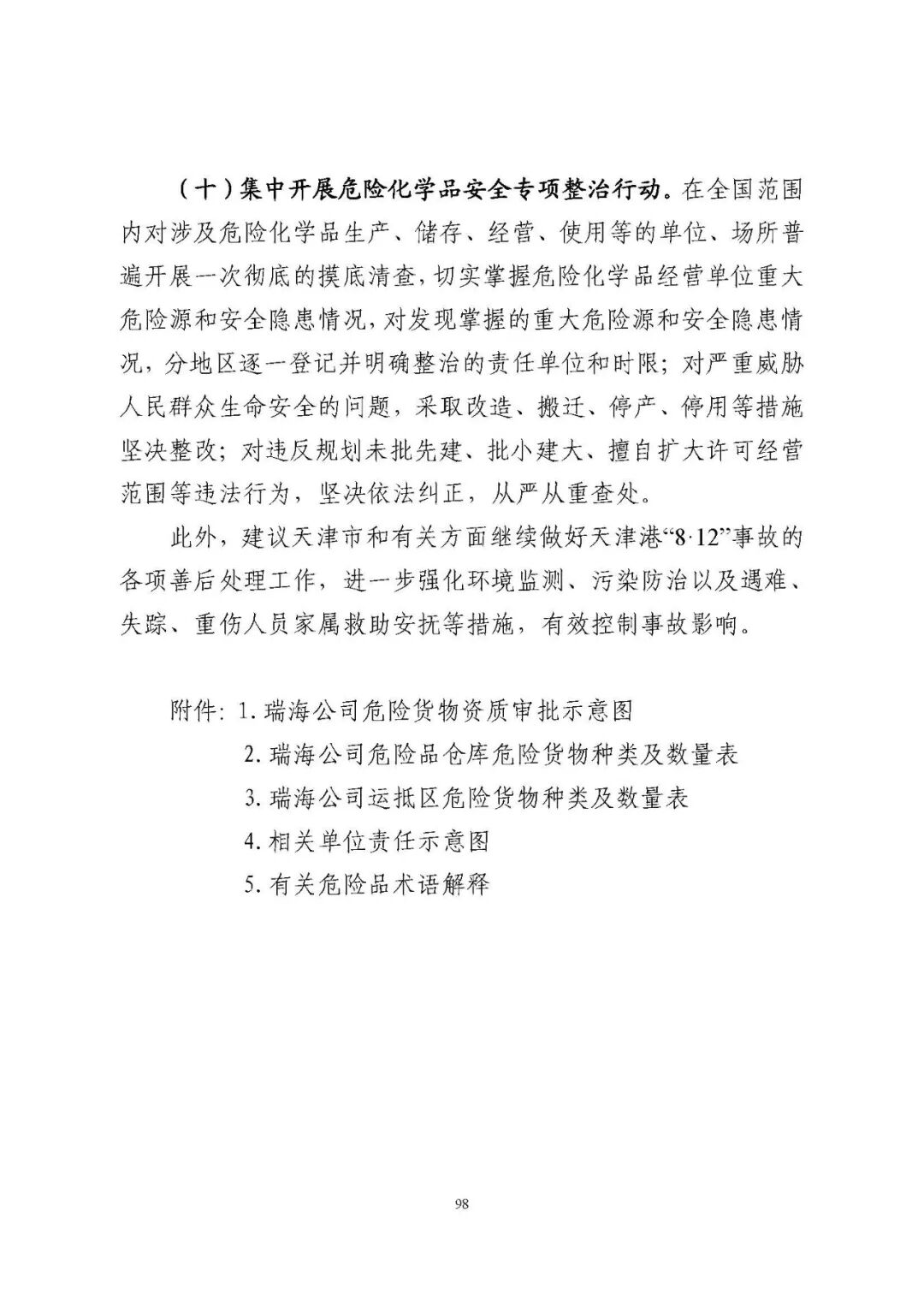 （十）集中开展危险化学品安全专项整治行动。在全国范围内对涉及危险化学品生产、储存、经营、使用等的单位、场所普遍开展一次彻底的摸底清查，切实掌握危险化学品经营单位重大危险源和安全隐患情况，对发现掌握的重大危险源和安全隐患情况，分地区逐一登记并明确整治的责任单位和时限；对严重威胁人民群众生命安全的问题，采取改造、搬迁、停产、停用等措施坚决整改；对违反规划未批先建、批小建大、擅自扩大许可经营范围等违法行为，坚决依法纠正，从严从重查处。

此外，建议天津市和有关方面继续做好天津港“8·12”事故的各项善后处理工作，进一步强化环境监测、污染防治以及遇难、失踪、重伤人员家属救助安抚等措施，有效控制事故影响。

附件：1. 瑞海公司危险货物资质审批示意图
2. 瑞海公司危险品仓库危险货物种类及数量表
3. 瑞海公司运抵区危险货物种类及数量表
4. 相关单位责任示意图
5. 有关危险品术语解释

98